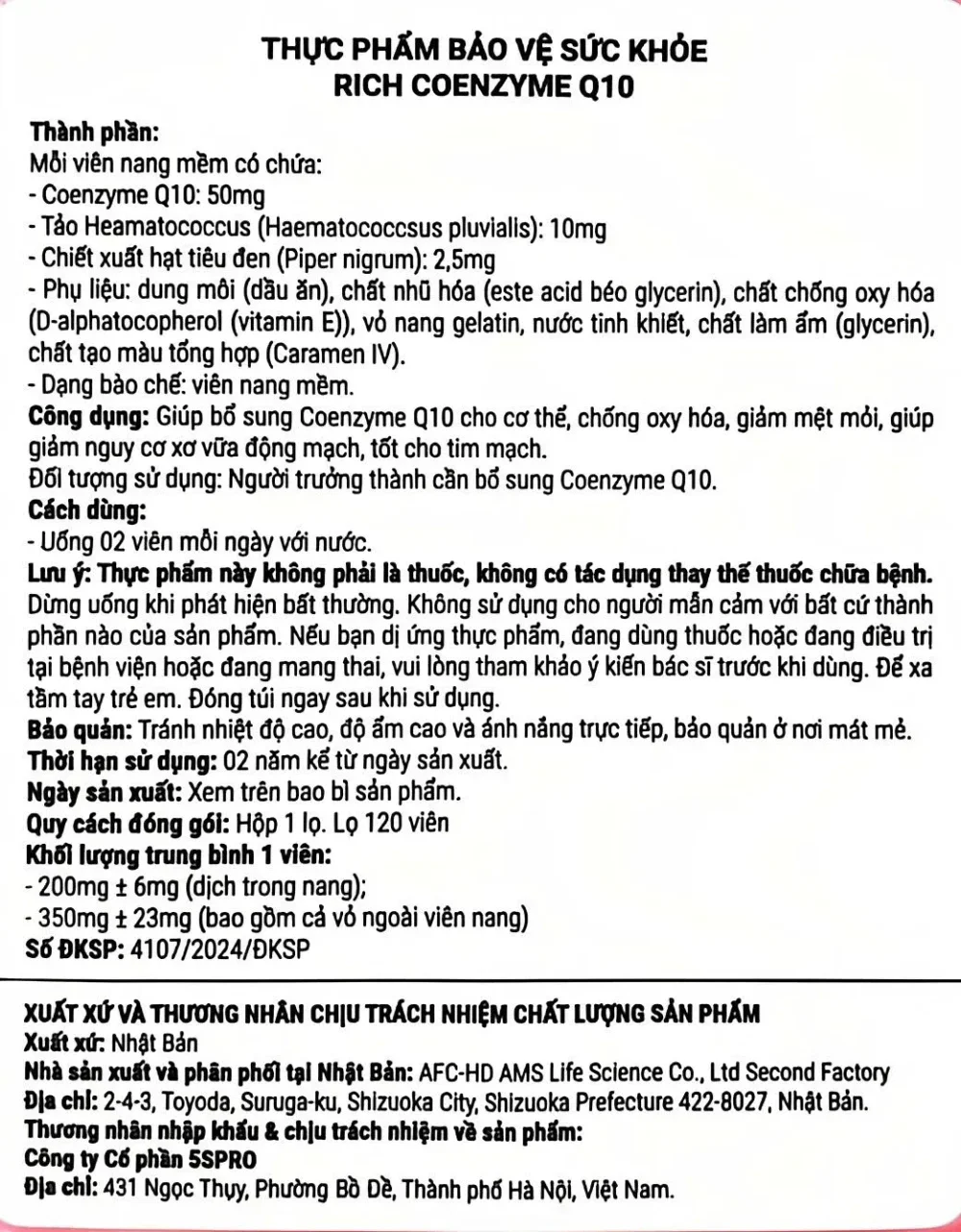 THỰC PHẨM BẢO VỆ SỨC KHỎE
RICH COENZYME Q10

Thành phần:
Mỗi viên nang mềm có chứa:
- Coenzyme Q10: 50mg
- Tảo Heamatococcus (Haematococcsus pluvialis): 10mg
- Chiết xuất hạt tiêu đen (Piper nigrum): 2,5mg
- Phụ liệu: dung môi (dầu ăn), chất nhũ hóa (este acid béo glycerin), chất chống oxy hóa (D-alphatocopherol (vitamin E)), vỏ nang gelatin, nước tinh khiết, chất làm ẩm (glycerin), chất tạo màu tổng hợp (Caramen IV).
- Dạng bào chế: viên nang mềm.
Công dụng: Giúp bổ sung Coenzyme Q10 cho cơ thể, chống oxy hóa, giảm mệt mỏi, giúp giảm nguy cơ xơ vữa động mạch, tốt cho tim mạch.
Đối tượng sử dụng: Người trưởng thành cần bổ sung Coenzyme Q10.
Cách dùng:
- Uống 02 viên mỗi ngày với nước.
Lưu ý: Thực phẩm này không phải là thuốc, không có tác dụng thay thế thuốc chữa bệnh. Dừng uống khi phát hiện bất thường. Không sử dụng cho người mẫn cảm với bất cứ thành phần nào của sản phẩm. Nếu bạn dị ứng thực phẩm, đang dùng thuốc hoặc đang điều trị tại bệnh viện hoặc đang mang thai, vui lòng tham khảo ý kiến bác sĩ trước khi dùng. Để xa tầm tay trẻ em. Đóng túi ngay sau khi sử dụng.
Bảo quản: Tránh nhiệt độ cao, độ ẩm cao và ánh nắng trực tiếp, bảo quản ở nơi mát mẻ.
Thời hạn sử dụng: 02 năm kể từ ngày sản xuất.
Ngày sản xuất: Xem trên bao bì sản phẩm.
Quy cách đóng gói: Hộp 1 lọ. Lọ 120 viên
Khối lượng trung bình 1 viên:
- 200mg ± 6mg (dịch trong nang);
- 350mg ± 23mg (bao gồm cả vỏ ngoài viên nang)
Số ĐKSP: 4107/2024/ĐKSP

XUẤT XỨ VÀ THƯƠNG NHÂN CHỊU TRÁCH NHIỆM CHẤT LƯỢNG SẢN PHẨM
Xuất xứ: Nhật Bản
Nhà sản xuất và phân phối tại Nhật Bản: AFC-HD AMS Life Science Co., Ltd Second Factory
Địa chỉ: 2-4-3, Toyoda, Suruga-ku, Shizuoka City, Shizuoka Prefecture 422-8027, Nhật Bản.
Thương nhân nhập khẩu & chịu trách nhiệm về sản phẩm:
Công ty Cổ phần 5SPRO
Địa chỉ: 431 Ngọc Thụy, Phường Bồ Đề, Thành phố Hà Nội, Việt Nam.